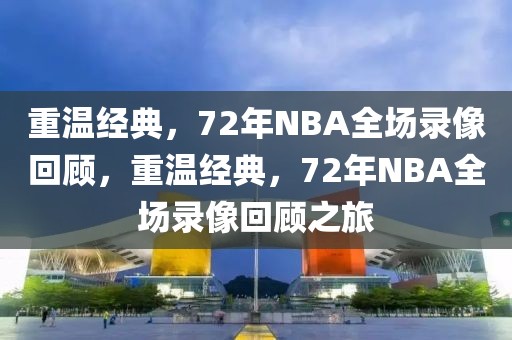 重温经典，72年NBA全场录像回顾，重温经典，72年NBA全场录像回顾之旅